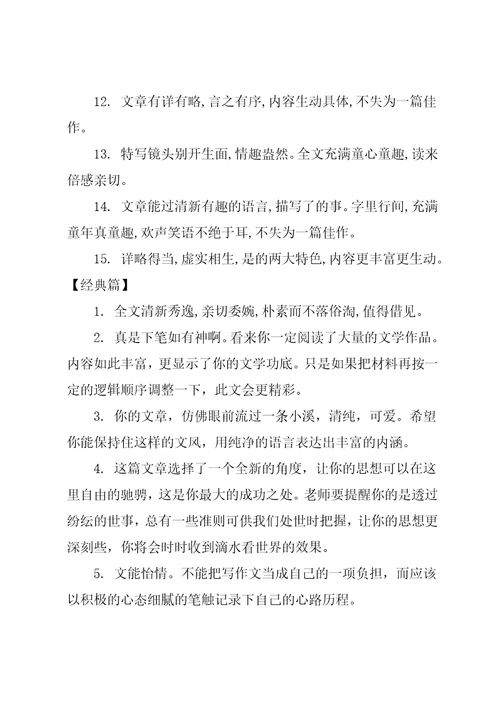 12. 文章有详有略,言之有序,内容生动具体,不失为一篇佳作。

13. 特写镜头别开生面,情趣盎然。全文充满童心童趣,读来倍感亲切。

14. 文章能过清新有趣的语言,描写了的事。字里行间,充满童年真童趣,欢声笑语不绝于耳,不失为一篇佳作。

15. 详略得当,虚实相生,是的两大特色,内容更丰富更生动。

【经典篇】

1. 全文清新秀逸,亲切委婉,朴素而不落俗淘,值得借见。

2. 真是下笔如有神啊。看来你一定阅读了大量的文学作品。内容如此丰富，更显示了你的文学功底。只是如果把材料再按一定的逻辑顺序调整一下，此文会更精彩。

3. 你的文章，仿佛眼前流过一条小溪，清纯，可爱。希望你能保持住这样的文风，用纯净的语言表达出丰富的内涵。

4. 这篇文章选择了一个全新的角度，让你的思想可以在这里自由的驰骋，这是你最大的成功之处。老师要提醒你的是透过纷纭的世事，总有一些准则可供我们处世时把握，让你的思想更深刻些，你将会时时收到滴水看世界的效果。

5. 文能怡情。不能把写作文当成自己的一项负担，而应该以积极的心态细腻的笔触记录下自己的心路历程。